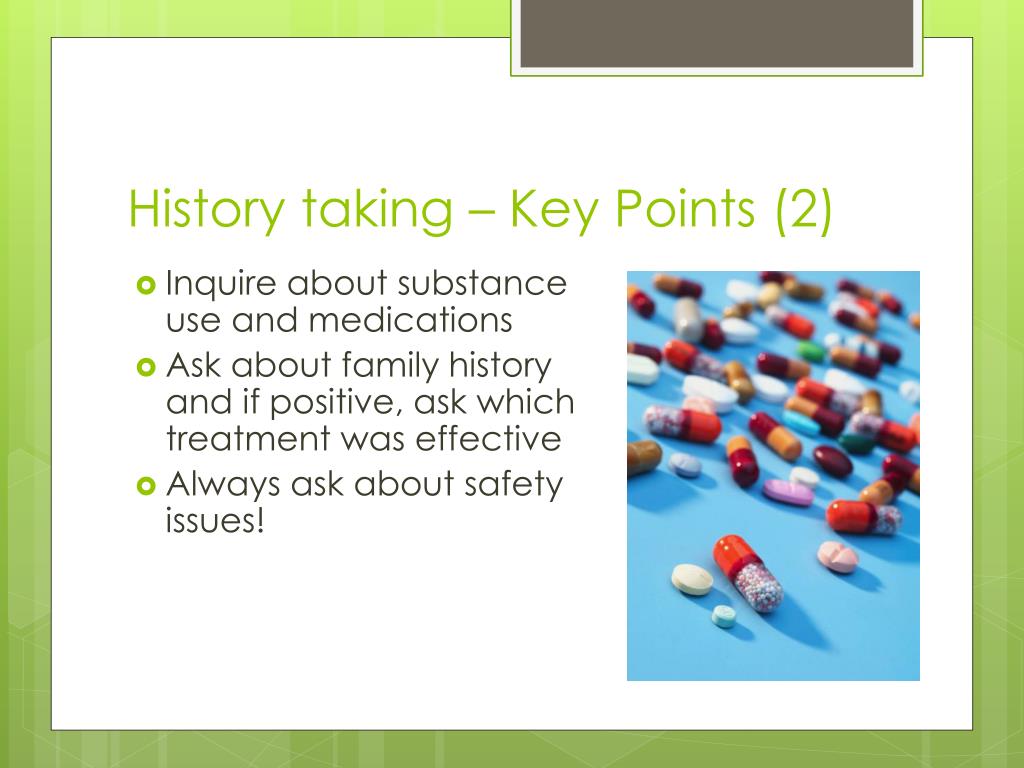 History taking – Key Points (2)

Inquire about substance use and medications

Ask about family history and if positive, ask which treatment was effective

Always ask about safety issues!